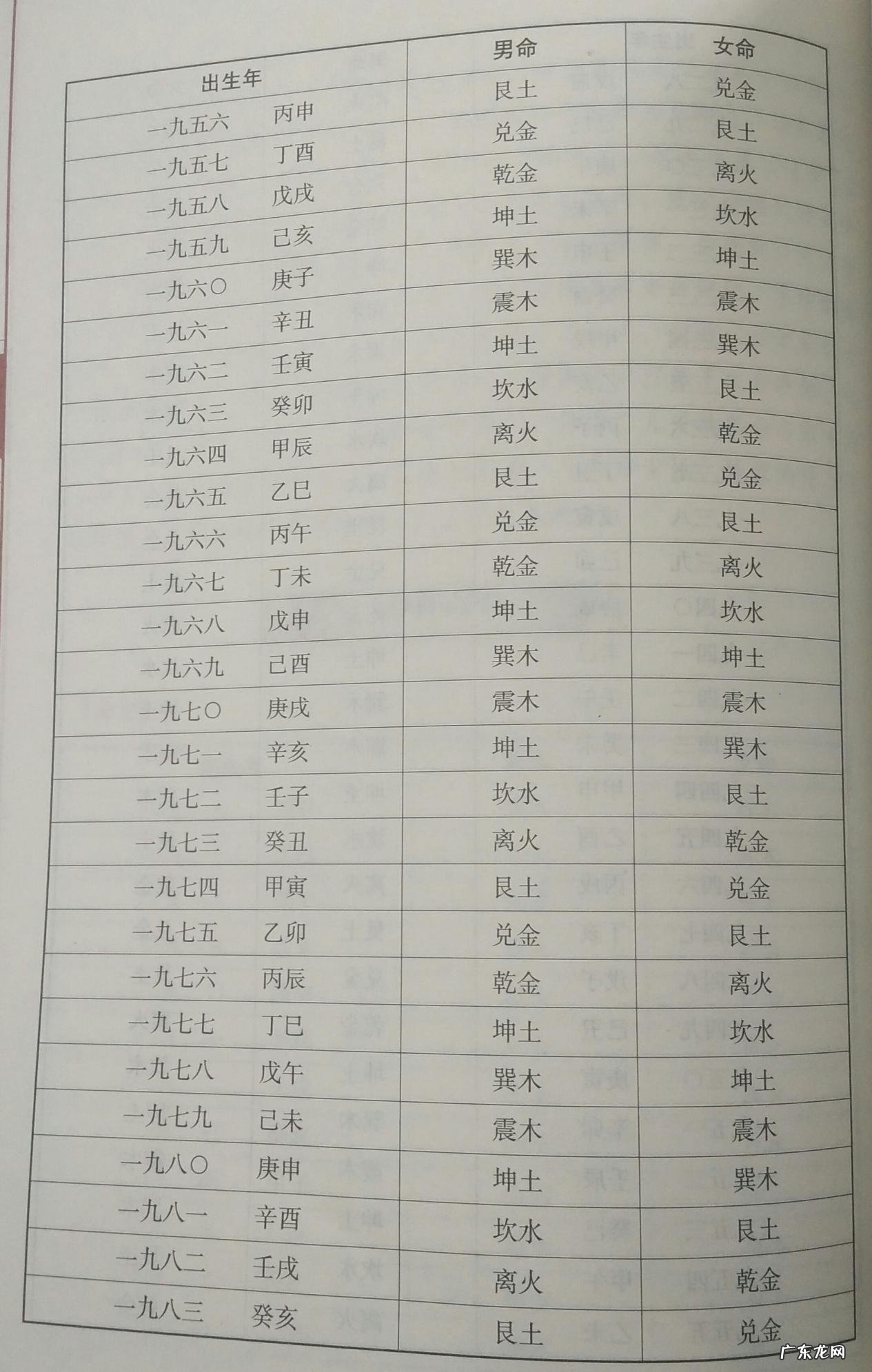 | 出生年 | 男命 | 女命 |
|---|---|---|
| 一九五六　丙申 | 艮土 | 兑金 |
| 一九五七　丁酉 | 兑金 | 艮土 |
| 一九五八　戊戌 | 乾金 | 离火 |
| 一九五九　己亥 | 坤土 | 坎水 |
| 一九六〇　庚子 | 巽木 | 坤土 |
| 一九六一　辛丑 | 震木 | 震木 |
| 一九六二　壬寅 | 坤土 | 巽木 |
| 一九六三　癸卯 | 坎水 | 艮土 |
| 一九六四　甲辰 | 离火 | 乾金 |
| 一九六五　乙巳 | 艮土 | 兑金 |
| 一九六六　丙午 | 兑金 | 艮土 |
| 一九六七　丁未 | 乾金 | 离火 |
| 一九六八　戊申 | 坤土 | 坎水 |
| 一九六九　己酉 | 巽木 | 坤土 |
| 一九七〇　庚戌 | 震木 | 震木 |
| 一九七一　辛亥 | 坤土 | 巽木 |
| 一九七二　壬子 | 坎水 | 艮土 |
| 一九七三　癸丑 | 离火 | 乾金 |
| 一九七四　甲寅 | 艮土 | 兑金 |
| 一九七五　乙卯 | 兑金 | 艮土 |
| 一九七六　丙辰 | 乾金 | 离火 |
| 一九七七　丁巳 | 坤土 | 坎水 |
| 一九七八　戊午 | 巽木 | 坤土 |
| 一九七九　己未 | 震木 | 震木 |
| 一九八〇　庚申 | 坤土 | 巽木 |
| 一九八一　辛酉 | 坎水 | 艮土 |
| 一九八二　壬戌 | 离火 | 乾金 |
| 一九八三　癸亥 | 艮土 | 兑金 |

广东龙网